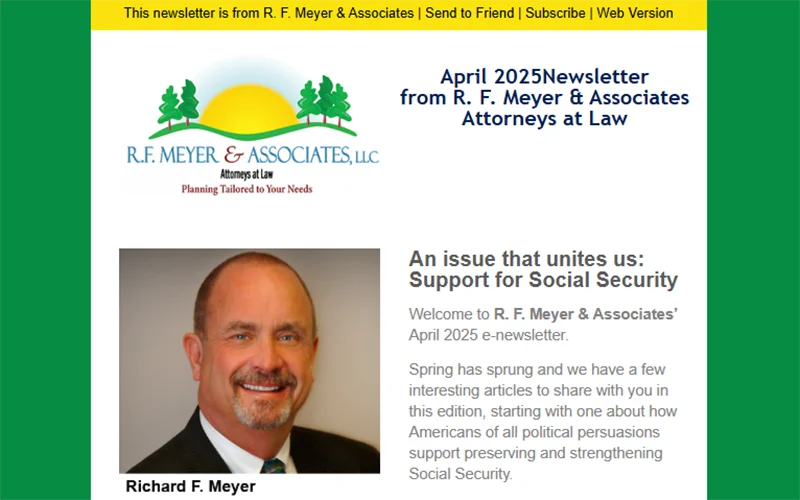 This newsletter is from R. F. Meyer & Associates | Send to Friend | Subscribe | Web Version

R.F. MEYER & ASSOCIATES, LLC
Attorneys at Law
Planning Tailored to Your Needs

April 2025Newsletter
from R. F. Meyer & Associates
Attorneys at Law

Richard F. Meyer

An issue that unites us: Support for Social Security

Welcome to R. F. Meyer & Associates' April 2025 e-newsletter.

Spring has sprung and we have a few interesting articles to share with you in this edition, starting with one about how Americans of all political persuasions support preserving and strengthening Social Security.